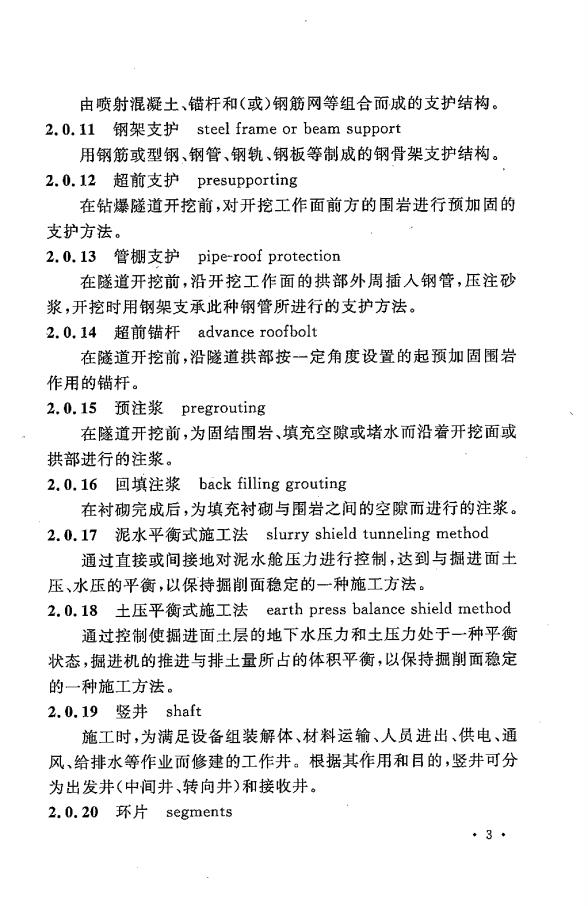 由喷射混凝土、锚杆和(或)钢筋网等组合而成的支护结构。

2.0.11 钢架支护 steel frame or beam support

用钢筋或型钢、钢管、钢轨、钢板等制成的钢骨架支护结构。

2.0.12 超前支护 presupporting

在钻爆隧道开挖前，对开挖工作面前方的围岩进行预加固的支护方法。

2.0.13 管棚支护 pipe-roof protection

在隧道开挖前，沿开挖工作面的拱部外周插入钢管，压注砂浆，开挖时用钢架支承此种钢管所进行的支护方法。

2.0.14 超前锚杆 advance roofbolt

在隧道开挖前，沿隧道拱部按一定角度设置的起预加固围岩作用的锚杆。

2.0.15 预注浆 pregrouting

在隧道开挖前，为固结围岩、填充空隙或堵水而沿着开挖面或拱部进行的注浆。

2.0.16 回填注浆 back filling grouting

在衬砌完成后，为填充衬砌与围岩之间的空隙而进行的注浆。

2.0.17 泥水平衡式施工法 slurry shield tunneling method

通过直接或间接地对泥水舱压力进行控制，达到与掘进面土压、水压的平衡，以保持掘削面稳定的一种施工方法。

2.0.18 土压平衡式施工法 earth press balance shield method

通过控制使掘进面土层的地下水压力和土压力处于一种平衡状态，掘进机的推进与排土量所占的体积平衡，以保持掘削面稳定的一种施工方法。

2.0.19 竖井 shaft

施工时，为满足设备组装解体、材料运输、人员进出、供电、通风、给排水等作业而修建的工作井。根据其作用和目的，竖井可分为出发井(中间井、转向井)和接收井。

2.0.20 环片 segments

· 3 ·